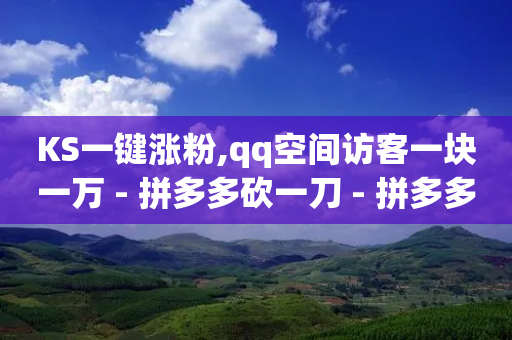 KS一键涨粉,qq空间访客一块一万 - 拼多多砍一刀 - 拼多多